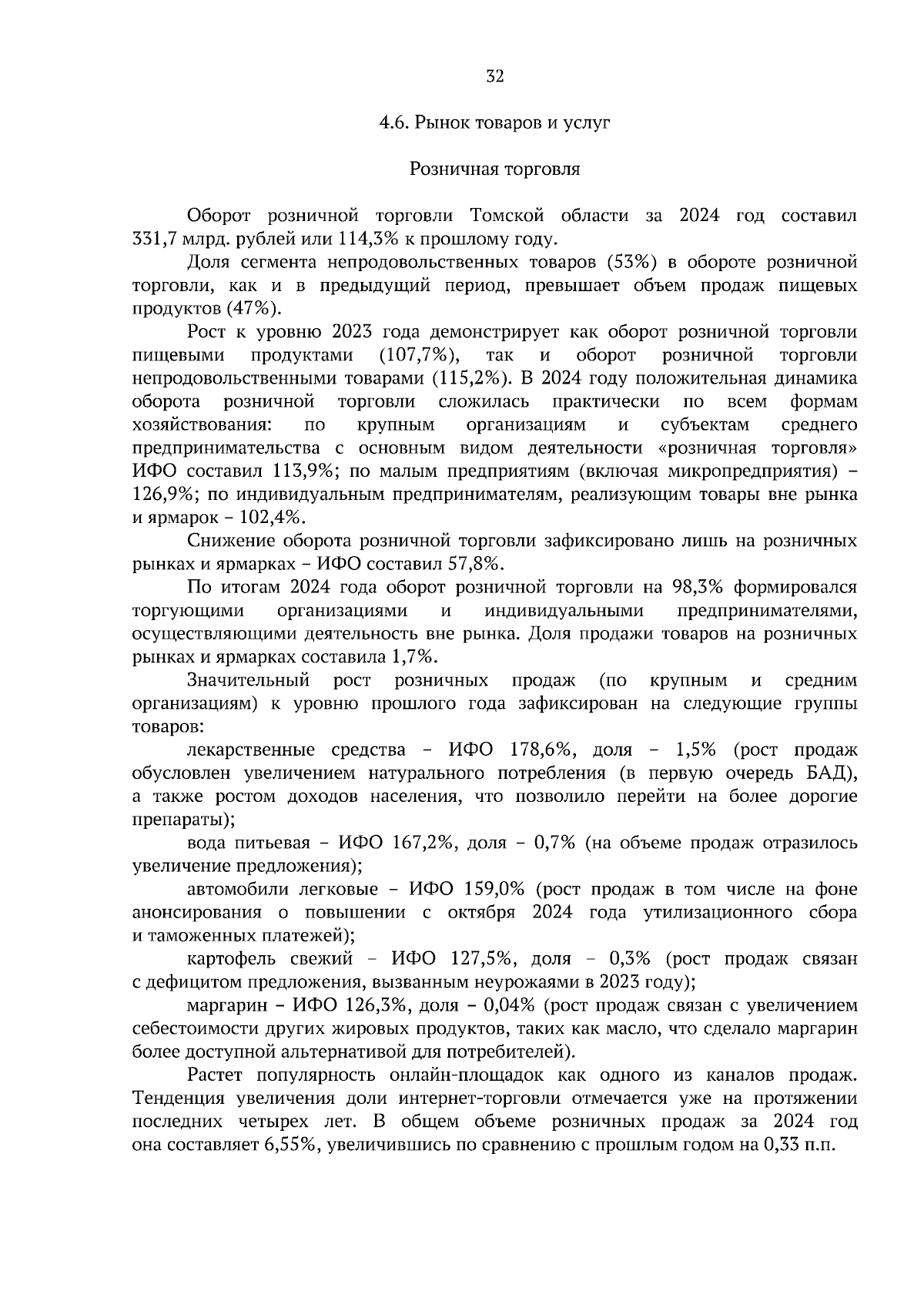 32

4.6. Рынок товаров и услуг

Розничная торговля

Оборот розничной торговли Томской области за 2024 год составил 331,7 млрд. рублей или 114,3% к прошлому году.

Доля сегмента непродовольственных товаров (53%) в обороте розничной торговли, как и в предыдущий период, превышает объем продаж пищевых продуктов (47%).

Рост к уровню 2023 года демонстрирует как оборот розничной торговли пищевыми продуктами (107,7%), так и оборот розничной торговли непродовольственными товарами (115,2%). В 2024 году положительная динамика оборота розничной торговли сложилась практически по всем формам хозяйствования: по крупным организациям и субъектам среднего предпринимательства с основным видом деятельности «розничная торговля» ИФО составил 113,9%; по малым предприятиям (включая микропредприятия) – 126,9%; по индивидуальным предпринимателям, реализующим товары вне рынка и ярмарок – 102,4%.

Снижение оборота розничной торговли зафиксировано лишь на розничных рынках и ярмарках – ИФО составил 57,8%.

По итогам 2024 года оборот розничной торговли на 98,3% формировался торгующими организациями и индивидуальными предпринимателями, осуществляющими деятельность вне рынка. Доля продажи товаров на розничных рынках и ярмарках составила 1,7%.

Значительный рост розничных продаж (по крупным и средним организациям) к уровню прошлого года зафиксирован на следующие группы товаров:

лекарственные средства – ИФО 178,6%, доля – 1,5% (рост продаж обусловлен увеличением натурального потребления (в первую очередь БАД), а также ростом доходов населения, что позволило перейти на более дорогие препараты);

вода питьевая – ИФО 167,2%, доля – 0,7% (на объеме продаж отразилось увеличение предложения);

автомобили легковые – ИФО 159,0% (рост продаж в том числе на фоне анонсирования о повышении с октября 2024 года утилизационного сбора и таможенных платежей);

картофель свежий – ИФО 127,5%, доля – 0,3% (рост продаж связан с дефицитом предложения, вызванным неурожаями в 2023 году);

маргарин – ИФО 126,3%, доля – 0,04% (рост продаж связан с увеличением себестоимости других жировых продуктов, таких как масло, что сделало маргарин более доступной альтернативой для потребителей).

Растет популярность онлайн-площадок как одного из каналов продаж. Тенденция увеличения доли интернет-торговли отмечается уже на протяжении последних четырех лет. В общем объеме розничных продаж за 2024 год она составляет 6,55%, увеличившись по сравнению с прошлым годом на 0,33 п.п.